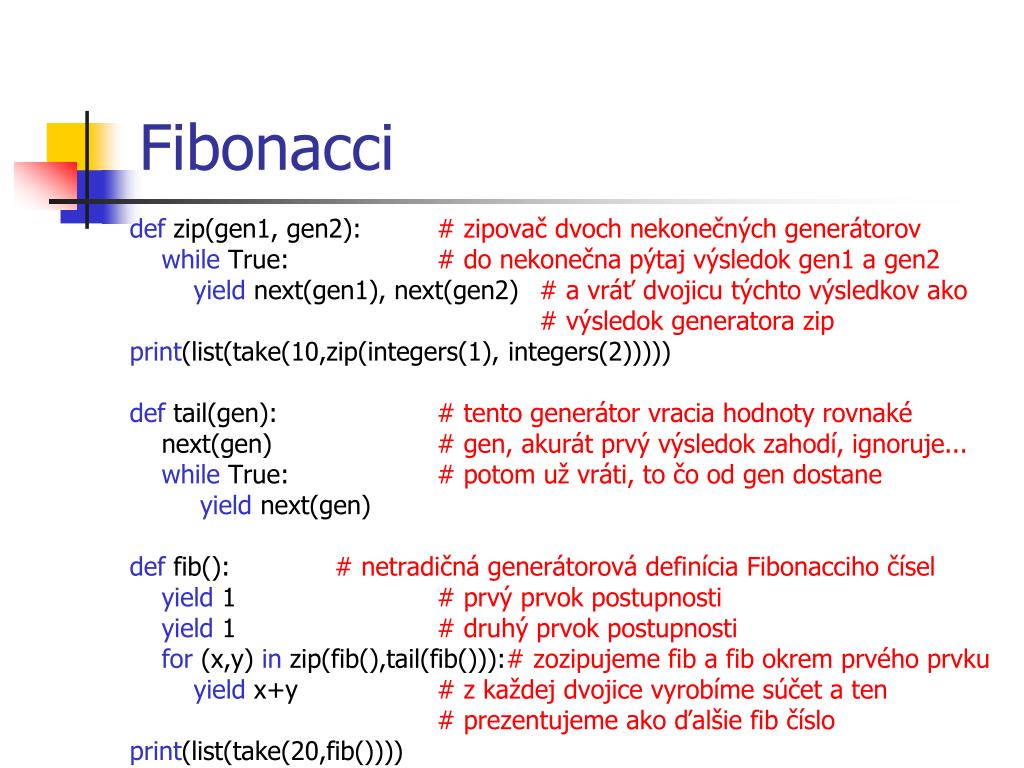 Fibonacci

def zip(gen1, gen2): # zipovač dvoch nekonečných generátorov
while True: # do nekonečna pýtaj výsledok gen1 a gen2
yield next(gen1), next(gen2) # a vráť dvojicu týchto výsledkov ako
# výsledok generatora zip
print(list(take(10,zip(integers(1), integers(2)))))

def tail(gen): # tento generátor vracia hodnoty rovnaké
next(gen) # gen, akurát prvý výsledok zahodí, ignoruje...
while True: # potom už vráti, to čo od gen dostane
yield next(gen)

def fib(): # netradičná generátorová definícia Fibonacciho čísel
yield 1 # prvý prvok postupnosti
yield 1 # druhý prvok postupnosti
for (x,y) in zip(fib(),tail(fib())):# zozipujeme fib a fib okrem prvého prvku
yield x+y # z každej dvojice vyrobíme súčet a ten
# prezentujeme ako ďalšie fib číslo
print(list(take(20,fib())))